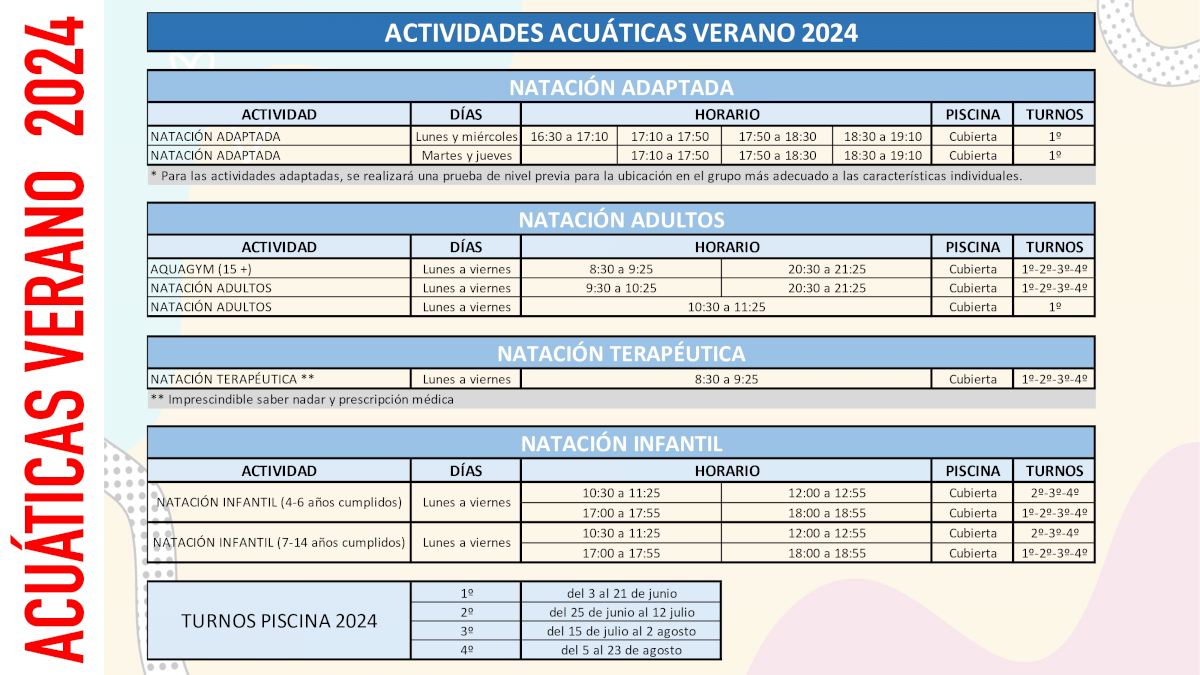 ACUÁTICAS VERANO 2024

ACTIVIDADES ACUÁTICAS VERANO 2024

NATACIÓN ADAPTADA

| ACTIVIDAD | DÍAS | HORARIO | | | | PISCINA | TURNOS |
|---|---|---|---|---|---|---|---|
| NATACIÓN ADAPTADA | Lunes y miércoles | 16:30 a 17:10 | 17:10 a 17:50 | 17:50 a 18:30 | 18:30 a 19:10 | Cubierta | 1º |
| NATACIÓN ADAPTADA | Martes y jueves | | 17:10 a 17:50 | 17:50 a 18:30 | 18:30 a 19:10 | Cubierta | 1º |

* Para las actividades adaptadas, se realizará una prueba de nivel previa para la ubicación en el grupo más adecuado a las características individuales.

NATACIÓN ADULTOS

| ACTIVIDAD | DÍAS | HORARIO | | PISCINA | TURNOS |
|---|---|---|---|---|---|
| AQUAGYM (15 +) | Lunes a viernes | 8:30 a 9:25 | 20:30 a 21:25 | Cubierta | 1º-2º-3º-4º |
| NATACIÓN ADULTOS | Lunes a viernes | 9:30 a 10:25 | 20:30 a 21:25 | Cubierta | 1º-2º-3º-4º |
| NATACIÓN ADULTOS | Lunes a viernes | 10:30 a 11:25 | | Cubierta | 1º |

NATACIÓN TERAPÉUTICA

| NATACIÓN TERAPÉUTICA ** | Lunes a viernes | 8:30 a 9:25 | Cubierta | 1º-2º-3º-4º |
|---|---|---|---|---|

** Imprescindible saber nadar y prescripción médica

NATACIÓN INFANTIL

| ACTIVIDAD | DÍAS | HORARIO | | PISCINA | TURNOS |
|---|---|---|---|---|---|
| NATACIÓN INFANTIL (4-6 años cumplidos) | Lunes a viernes | 10:30 a 11:25 | 12:00 a 12:55 | Cubierta | 2º-3º-4º |
| | | 17:00 a 17:55 | 18:00 a 18:55 | Cubierta | 1º-2º-3º-4º |
| NATACIÓN INFANTIL (7-14 años cumplidos) | Lunes a viernes | 10:30 a 11:25 | 12:00 a 12:55 | Cubierta | 2º-3º-4º |
| | | 17:00 a 17:55 | 18:00 a 18:55 | Cubierta | 1º-2º-3º-4º |

| TURNOS PISCINA 2024 | 1º | del 3 al 21 de junio |
|---|---|---|
| | 2º | del 25 de junio al 12 julio |
| | 3º | del 15 de julio al 2 agosto |
| | 4º | del 5 al 23 de agosto |